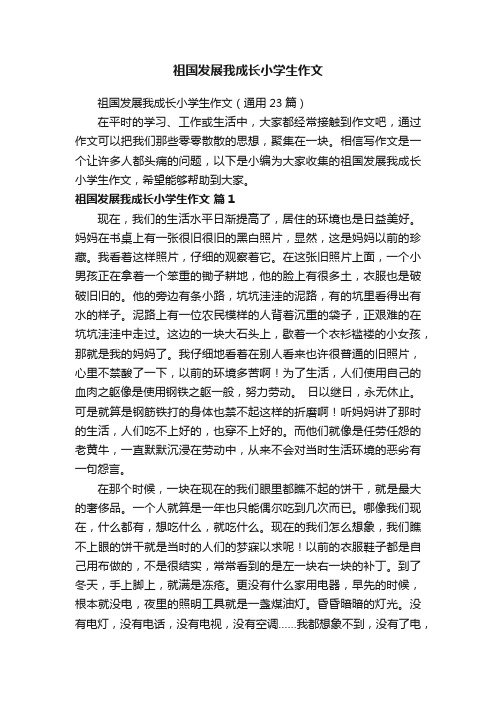 祖国发展我成长小学生作文

祖国发展我成长小学生作文（通用 23 篇）

在平时的学习、工作或生活中，大家都经常接触到作文吧，通过作文可以把我们那些零零散散的思想，聚集在一块。相信写作文是一个让许多人都头痛的问题，以下是小编为大家收集的祖国发展我成长小学生作文，希望能够帮助到大家。

祖国发展我成长小学生作文 篇 1

现在，我们的生活水平日渐提高了，居住的环境也是日益美好。妈妈在书桌上有一张很旧很旧的黑白照片，显然，这是妈妈以前的珍藏。我看着这样照片，仔细的观察着它。在这张旧照片上面，一个小男孩正在拿着一个笨重的锄子耕地，他的脸上有很多土，衣服也是破破旧旧的。他的旁边有条小路，坑坑洼洼的泥路，有的坑里看得出有水的样子。泥路上有一位农民模样的人背着沉重的袋子，正艰难的在坑坑洼洼中走过。这边的一块大石头上，歇着一个衣衫褴褛的小女孩，那就是我的妈妈了。我仔细地看着在别人看来也许很普通的旧照片，心里不禁酸了一下，以前的环境多苦啊！为了生活，人们使用自己的血肉之躯像是使用钢铁之躯一般，努力劳动。 日以继日，永无休止。可是就算是钢筋铁打的身体也禁不起这样的折磨啊！听妈妈讲了那时的生活，人们吃不上好的，也穿不上好的。而他们就像是任劳任怨的老黄牛，一直默默沉浸在劳动中，从来不会对当时生活环境的恶劣有一句怨言。

在那个时候，一块在现在的我们眼里都瞧不起的饼干，就是最大的奢侈品。一个人就算是一年也只能偶尔吃到几次而已。哪像我们现在，什么都有，想吃什么，就吃什么。现在的我们怎么想象，我们瞧不上眼的饼干就是当时的人们的梦寐以求呢！以前的衣服鞋子都是自己用布做的，不是很结实，常常看到的是左一块右一块的补丁。到了冬天，手上脚上，就满是冻疮。更没有什么家用电器，早先的时候，根本就没电，夜里的照明工具就是一盏煤油灯。昏昏暗暗的灯光。没有电灯，没有电话，没有电视，没有空调……我都想象不到，没有了电，